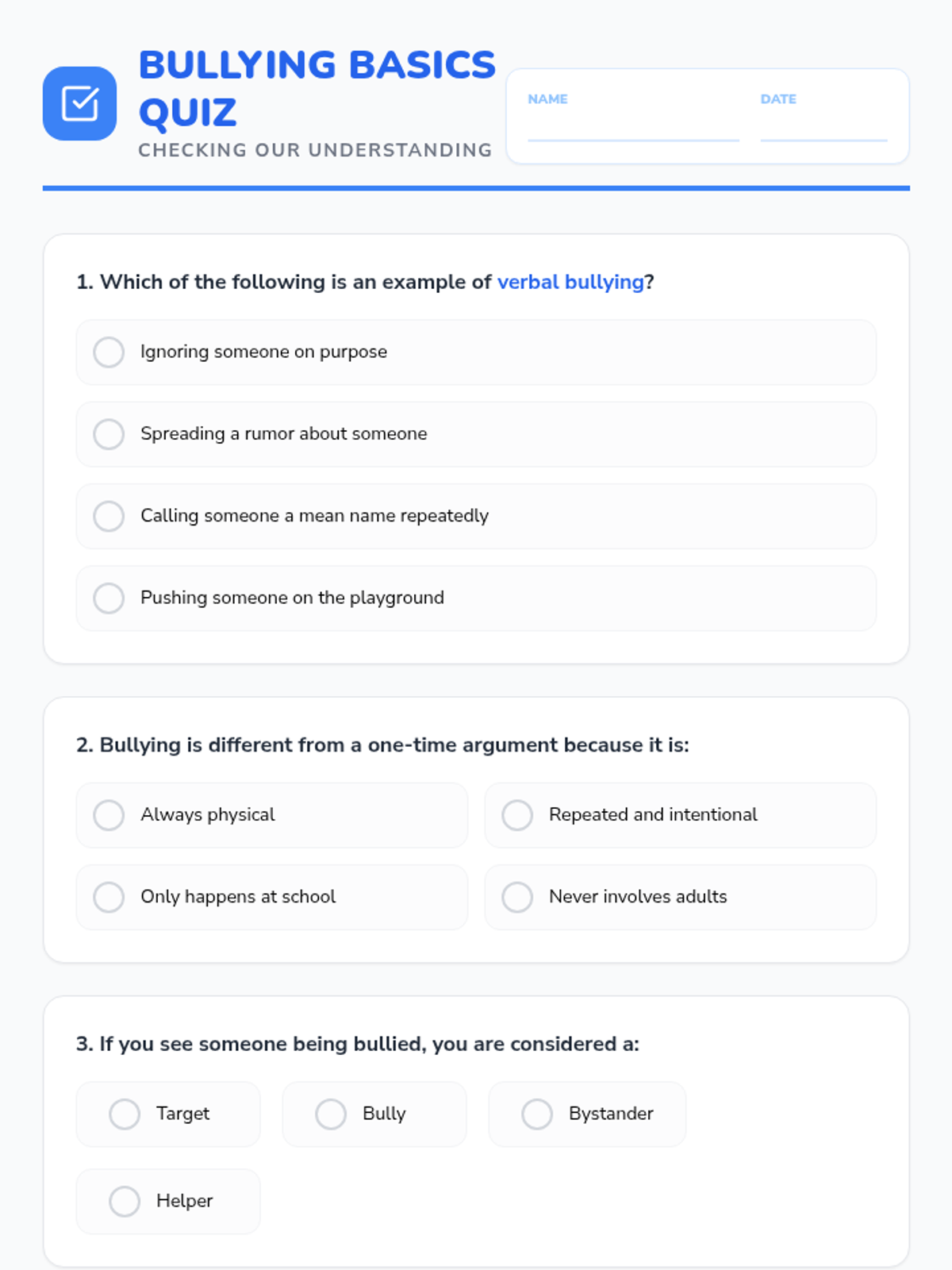 BULLYING BASICS QUIZ
CHECKING OUR UNDERSTANDING

NAME
DATE

1. Which of the following is an example of verbal bullying?

Ignoring someone on purpose

Spreading a rumor about someone

Calling someone a mean name repeatedly

Pushing someone on the playground

2. Bullying is different from a one-time argument because it is:

Always physical

Repeated and intentional

Only happens at school

Never involves adults

3. If you see someone being bullied, you are considered a:

Target

Bully

Bystander

Helper